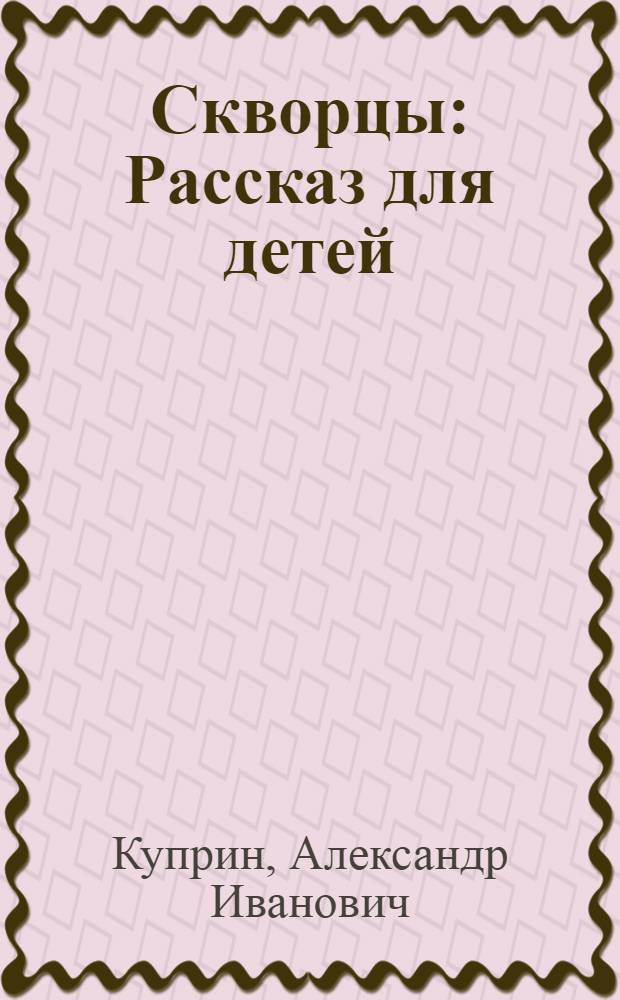 Скворцы: Рассказ для детей

Куприн, Александр Иванович